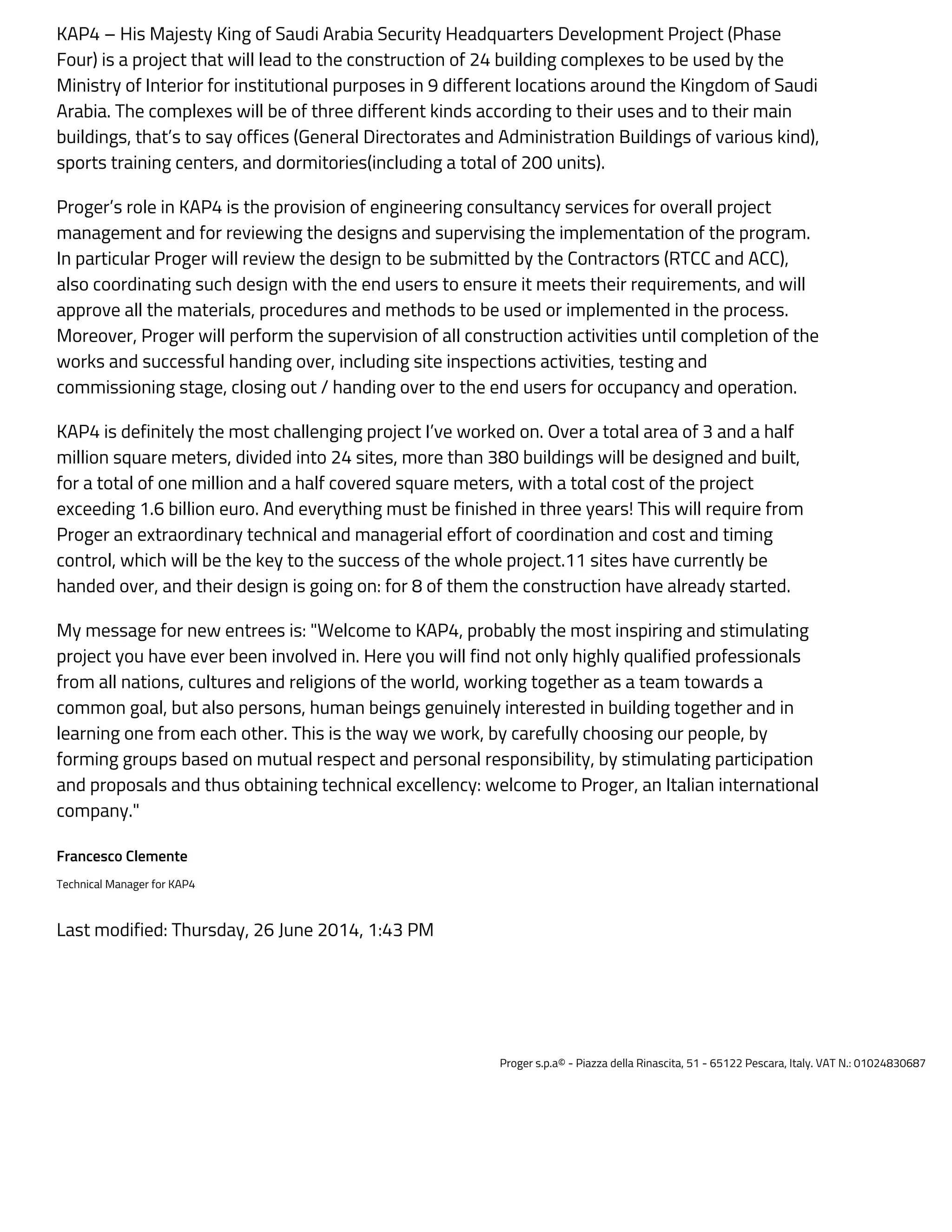 KAP4 – His Majesty King of Saudi Arabia Security Headquarters Development Project (Phase Four) is a project that will lead to the construction of 24 building complexes to be used by the Ministry of Interior for institutional purposes in 9 different locations around the Kingdom of Saudi Arabia. The complexes will be of three different kinds according to their uses and to their main buildings, that's to say offices (General Directorates and Administration Buildings of various kind), sports training centers, and dormitories(including a total of 200 units).

Proger's role in KAP4 is the provision of engineering consultancy services for overall project management and for reviewing the designs and supervising the implementation of the program. In particular Proger will review the design to be submitted by the Contractors (RTCC and ACC), also coordinating such design with the end users to ensure it meets their requirements, and will approve all the materials, procedures and methods to be used or implemented in the process. Moreover, Proger will perform the supervision of all construction activities until completion of the works and successful handing over, including site inspections activities, testing and commissioning stage, closing out / handing over to the end users for occupancy and operation.

KAP4 is definitely the most challenging project I've worked on. Over a total area of 3 and a half million square meters, divided into 24 sites, more than 380 buildings will be designed and built, for a total of one million and a half covered square meters, with a total cost of the project exceeding 1.6 billion euro. And everything must be finished in three years! This will require from Proger an extraordinary technical and managerial effort of coordination and cost and timing control, which will be the key to the success of the whole project.11 sites have currently be handed over, and their design is going on: for 8 of them the construction have already started.

My message for new entrees is: "Welcome to KAP4, probably the most inspiring and stimulating project you have ever been involved in. Here you will find not only highly qualified professionals from all nations, cultures and religions of the world, working together as a team towards a common goal, but also persons, human beings genuinely interested in building together and in learning one from each other. This is the way we work, by carefully choosing our people, by forming groups based on mutual respect and personal responsibility, by stimulating participation and proposals and thus obtaining technical excellency: welcome to Proger, an Italian international company."

Francesco Clemente

Technical Manager for KAP4

Last modified: Thursday, 26 June 2014, 1:43 PM

Proger s.p.a© - Piazza della Rinascita, 51 - 65122 Pescara, Italy. VAT N.: 01024830687